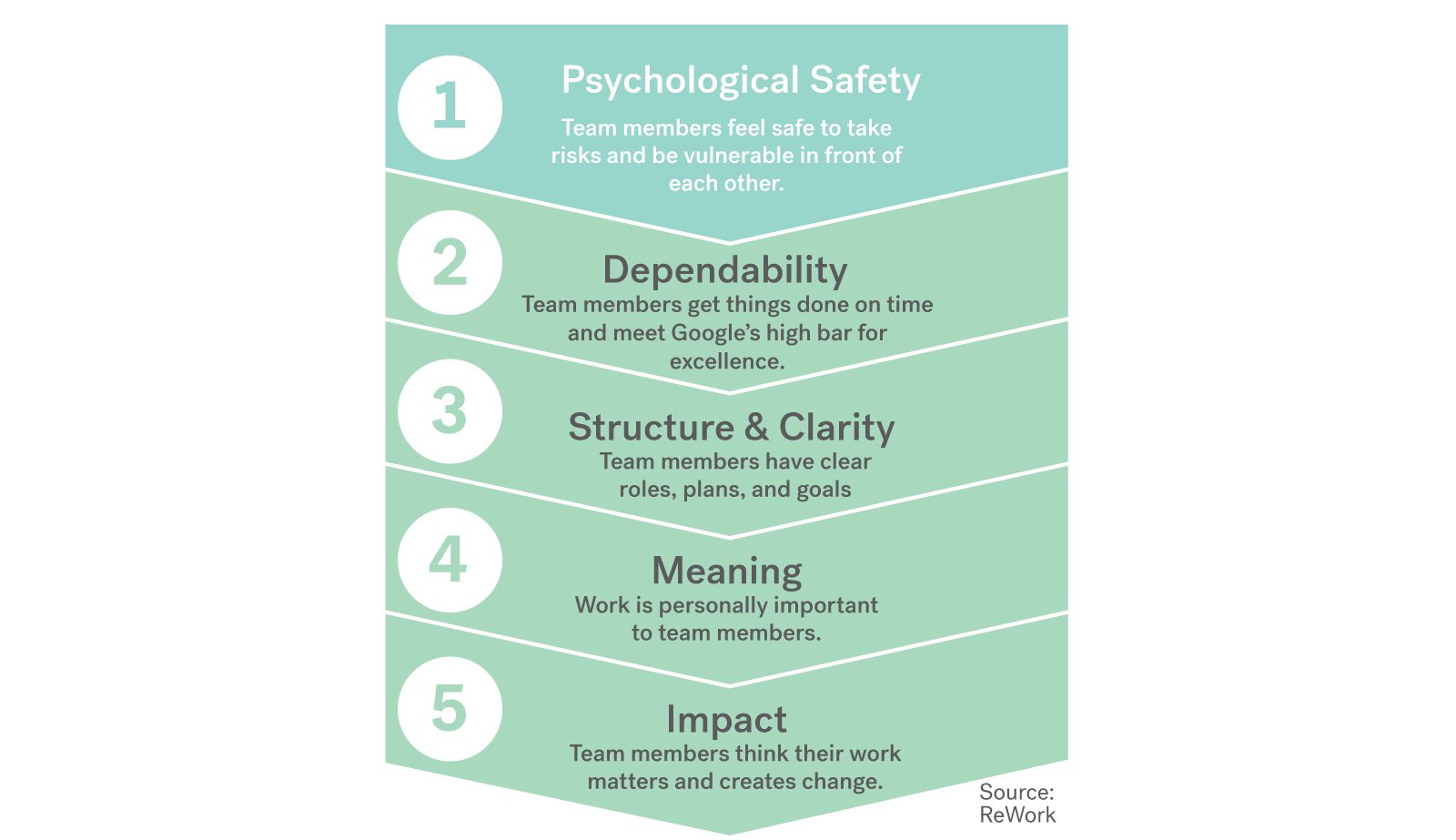 1

Psychological Safety

Team members feel safe to take risks and be vulnerable in front of each other.

2

Dependability

Team members get things done on time and meet Google's high bar for excellence.

3

Structure & Clarity

Team members have clear roles, plans, and goals

4

Meaning

Work is personally important to team members.

5

Impact

Team members think their work matters and creates change.

Source: ReWork